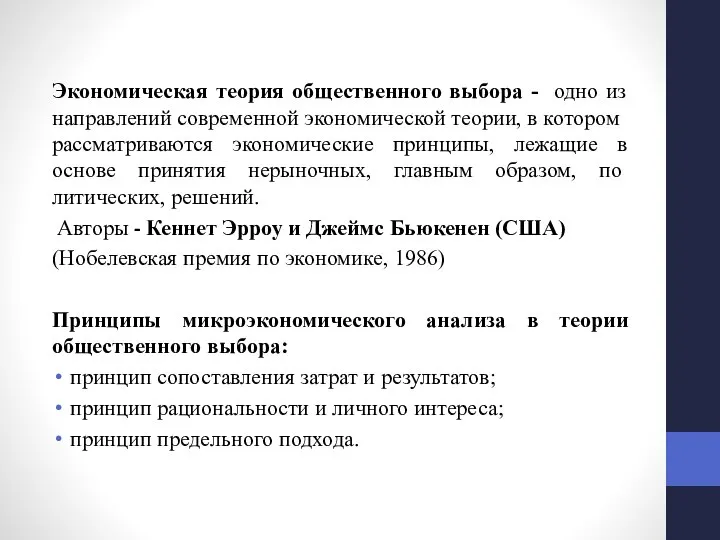 **Экономическая теория общественного выбора -** одно из направлений современной экономической теории, в котором рассматриваются экономические принципы, лежащие в основе принятия нерыночных, главным образом, по литических, решений.

Авторы **- Кеннет Эрроу и Джеймс Бьюкенен (США)** (Нобелевская премия по экономике, 1986)

**Принципы микроэкономического анализа в теории общественного выбора:**

• принцип сопоставления затрат и результатов;
• принцип рациональности и личного интереса;
• принцип предельного подхода.